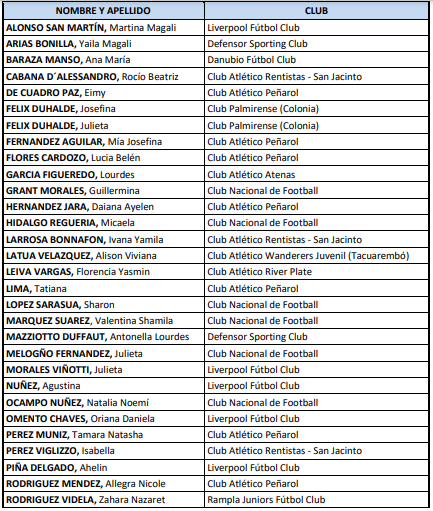 | NOMBRE Y APELLIDO | CLUB |
|---|---|
| ALONSO SAN MARTÍN, Martina Magali | Liverpool Fútbol Club |
| ARIAS BONILLA, Yaila Magali | Defensor Sporting Club |
| BARAZA MANSO, Ana María | Danubio Fútbol Club |
| CABANA D´ALESSANDRO, Rocío Beatriz | Club Atlético Rentistas - San Jacinto |
| DE CUADRO PAZ, Eimy | Club Atlético Peñarol |
| FELIX DUHALDE, Josefina | Club Palmirense (Colonia) |
| FELIX DUHALDE, Julieta | Club Palmirense (Colonia) |
| FERNANDEZ AGUILAR, Mía Josefina | Club Atlético Peñarol |
| FLORES CARDOZO, Lucia Belén | Club Atlético Peñarol |
| GARCIA FIGUEREDO, Lourdes | Club Atlético Atenas |
| GRANT MORALES, Guillermina | Club Nacional de Football |
| HERNANDEZ JARA, Daiana Ayelen | Club Atlético Peñarol |
| HIDALGO REGUERIA, Micaela | Club Nacional de Football |
| LARROSA BONNAFON, Ivana Yamila | Club Atlético Rentistas - San Jacinto |
| LATUA VELAZQUEZ, Alison Viviana | Club Atlético Wanderers Juvenil (Tacuarembó) |
| LEIVA VARGAS, Florencia Yasmin | Club Atlético River Plate |
| LIMA, Tatiana | Club Atlético Peñarol |
| LOPEZ SARASUA, Sharon | Club Nacional de Football |
| MARQUEZ SUAREZ, Valentina Shamila | Club Nacional de Football |
| MAZZIOTTO DUFFAUT, Antonella Lourdes | Defensor Sporting Club |
| MELOGÑO FERNANDEZ, Julieta | Club Nacional de Football |
| MORALES VIÑOTTI, Julieta | Liverpool Fútbol Club |
| NUÑEZ, Agustina | Liverpool Fútbol Club |
| OCAMPO NUÑEZ, Natalia Noemí | Club Nacional de Football |
| OMENTO CHAVES, Oriana Daniela | Liverpool Fútbol Club |
| PEREZ MUNIZ, Tamara Natasha | Club Atlético Peñarol |
| PEREZ VIGLIZZO, Isabella | Club Atlético Rentistas - San Jacinto |
| PIÑA DELGADO, Ahelin | Liverpool Fútbol Club |
| RODRIGUEZ MENDEZ, Allegra Nicole | Club Atlético Peñarol |
| RODRIGUEZ VIDELA, Zahara Nazaret | Rampla Juniors Fútbol Club |